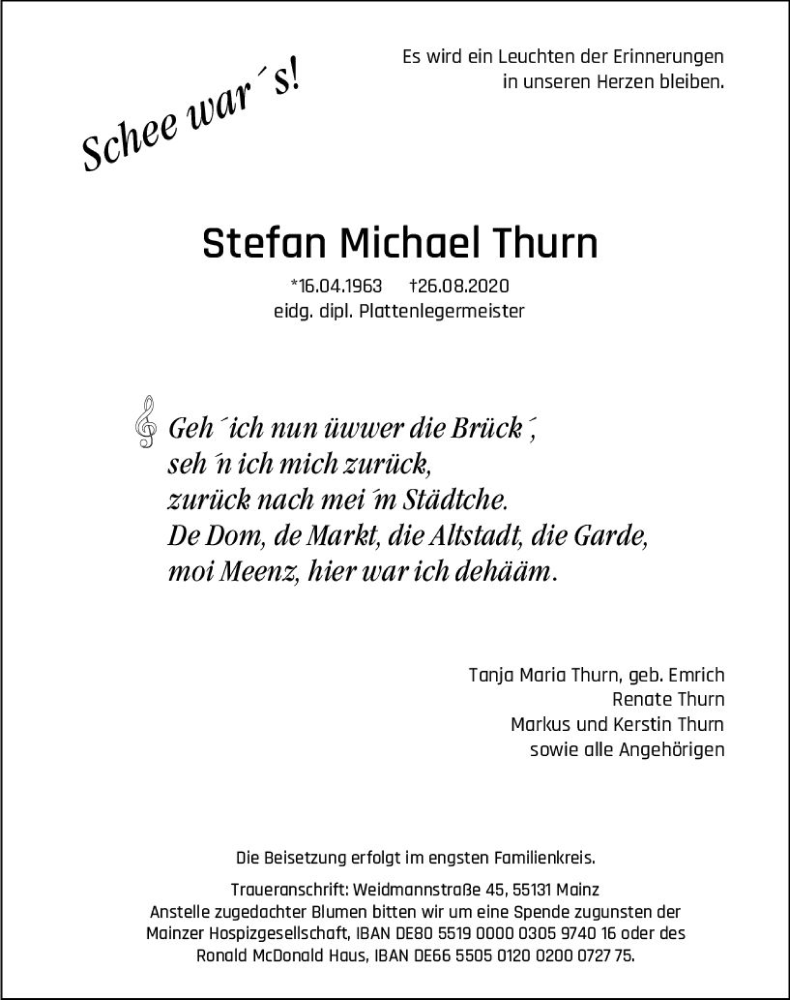 Schee war´s!

Es wird ein Leuchten der Erinnerungen in unseren Herzen bleiben.

Stefan Michael Thurn

*16.04.1963 †26.08.2020
eidg. dipl. Plattenlegermeister

Geh´ich nun üwwer die Brück´,
seh´n ich mich zurück,
zurück nach mei´m Städtche.
De Dom, de Markt, die Altstadt, die Garde,
moi Meenz, hier war ich dehääm.

Tanja Maria Thurn, geb. Emrich
Renate Thurn
Markus und Kerstin Thurn
sowie alle Angehörigen

Die Beisetzung erfolgt im engsten Familienkreis.

Traueranschrift: Weidmannstraße 45, 55131 Mainz
Anstelle zugedachter Blumen bitten wir um eine Spende zugunsten der Mainzer Hospizgesellschaft, IBAN DE80 5519 0000 0305 9740 16 oder des Ronald McDonald Haus, IBAN DE66 5505 0120 0200 0727 75.